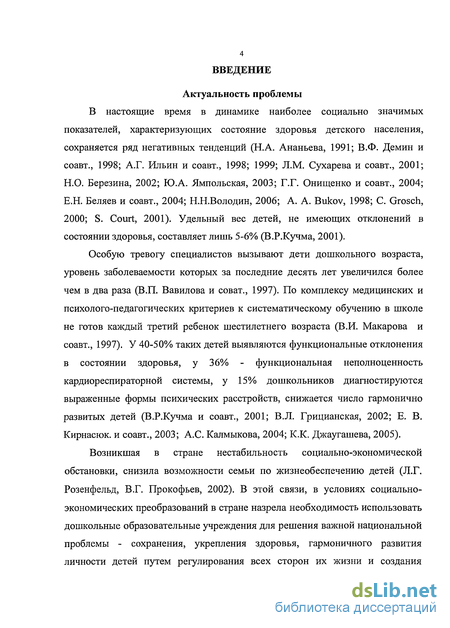 4

ВВЕДЕНИЕ

Актуальность проблемы

В настоящие время в динамике наиболее социально значимых показателей, характеризующих состояние здоровья детского населения, сохраняется ряд негативных тенденций (Н.А. Ананьева, 1991; В.Ф. Демин и соавт., 1998; А.Г. Ильин и соавт., 1998; 1999; Л.М. Сухарева и соавт., 2001; Н.О. Березина, 2002; Ю.А. Ямпольская, 2003; Г.Г. Онищенко и соавт., 2004; Е.Н. Беляев и соавт., 2004; Н.Н.Володин, 2006; A. A. Bukov, 1998; C. Grosch, 2000; S. Court, 2001). Удельный вес детей, не имеющих отклонений в состоянии здоровья, составляет лишь 5-6% (В.Р.Кучма, 2001).

Особую тревогу специалистов вызывают дети дошкольного возраста, уровень заболеваемости которых за последние десять лет увеличился более чем в два раза (В.П. Вавилова и соват., 1997). По комплексу медицинских и психолого-педагогических критериев к систематическому обучению в школе не готов каждый третий ребенок шестилетнего возраста (В.И. Макарова и соавт., 1997). У 40-50% таких детей выявляются функциональные отклонения в состоянии здоровья, у 36% - функциональная неполноценность кардиореспираторной системы, у 15% дошкольников диагностируются выраженные формы психических расстройств, снижается число гармонично развитых детей (В.Р.Кучма и соавт., 2001; В.Л. Грицианская, 2002; Е. В. Кирнасюк. и соавт., 2003; А.С. Калмыкова, 2004; К.К. Джаугашева, 2005).

Возникшая в стране нестабильность социально-экономической обстановки, снизила возможности семьи по жизнеобеспечению детей (Л.Г. Розенфельд, В.Г. Прокофьев, 2002). В этой связи, в условиях социально-экономических преобразований в стране назрела необходимость использовать дошкольные образовательные учреждения для решения важной национальной проблемы - сохранения, укрепления здоровья, гармоничного развития личности детей путем регулирования всех сторон их жизни и создания

dsLib.net
библиотека диссертаций